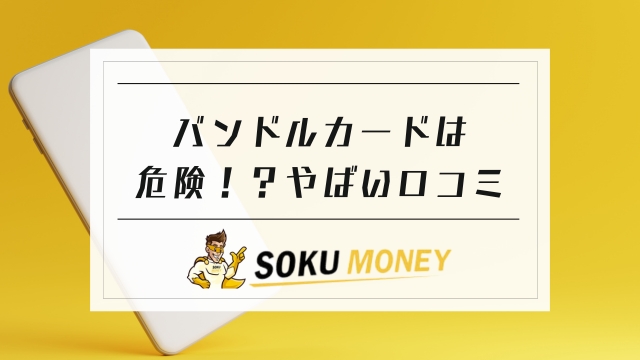 バンドルカードは
危険！？やばい口コミ

SOKU MONEY